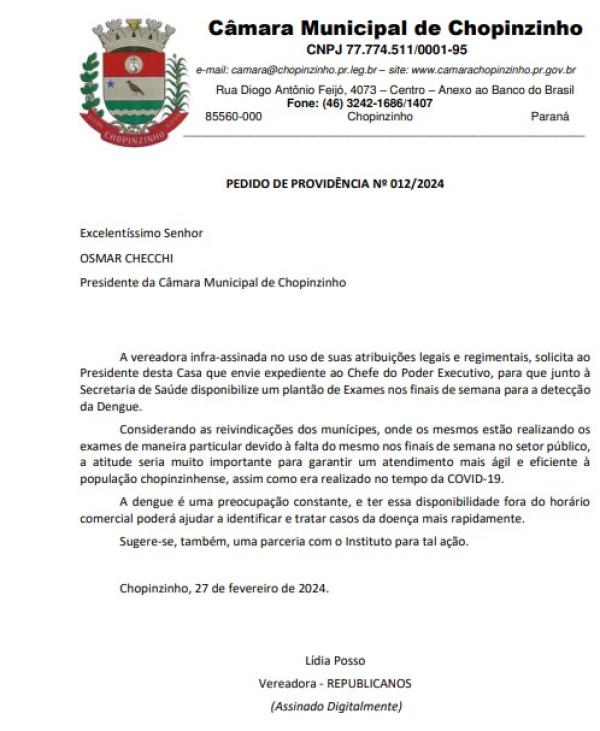 CHOPINZINHO

Câmara Municipal de Chopinzinho
CNPJ 77.774.511/0001-95
e-mail: camara@chopinzinho.pr.leg.br – site: www.camarachopinzinho.pr.gov.br
Rua Diogo Antônio Feijó, 4073 – Centro – Anexo ao Banco do Brasil
Fone: (46) 3242-1686/1407
85560-000 Chopinzinho Paraná

PEDIDO DE PROVIDÊNCIA Nº 012/2024

Excelentíssimo Senhor

OSMAR CHECCHI

Presidente da Câmara Municipal de Chopinzinho

A vereadora infra-assinada no uso de suas atribuições legais e regimentais, solicita ao Presidente desta Casa que envie expediente ao Chefe do Poder Executivo, para que junto à Secretaria de Saúde disponibilize um plantão de Exames nos finais de semana para a detecção da Dengue.

Considerando as reivindicações dos munícipes, onde os mesmos estão realizando os exames de maneira particular devido à falta do mesmo nos finais de semana no setor público, a atitude seria muito importante para garantir um atendimento mais ágil e eficiente à população chopinzinhense, assim como era realizado no tempo da COVID-19.

A dengue é uma preocupação constante, e ter essa disponibilidade fora do horário comercial poderá ajudar a identificar e tratar casos da doença mais rapidamente.

Sugere-se, também, uma parceria com o Instituto para tal ação.

Chopinzinho, 27 de fevereiro de 2024.

Lídia Posso

Vereadora - REPUBLICANOS

(Assinado Digitalmente)